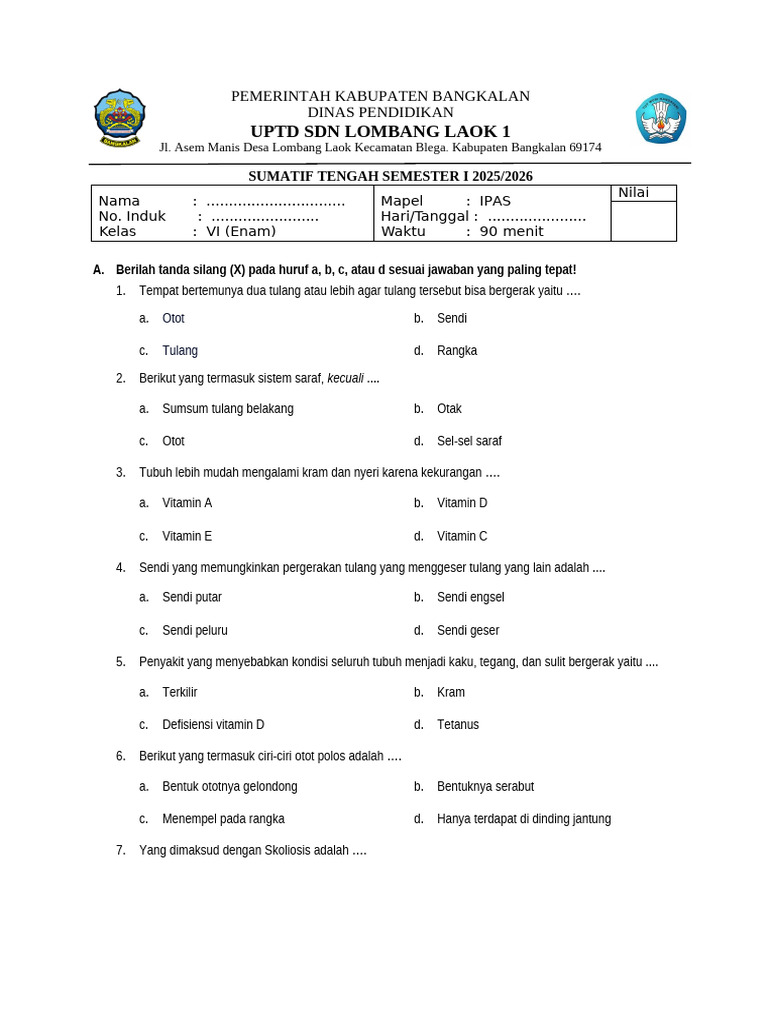 BANGKALAN

PEMERINTAH KABUPATEN BANGKALAN
DINAS PENDIDIKAN
UPTD SDN LOMBANG LAOK 1
Jl. Asem Manis Desa Lombang Laok Kecamatan Blega. Kabupaten Bangkalan 69174

SUMATIF TENGAH SEMESTER I 2025/2026

| Nama : ............................... No. Induk : ........................ Kelas : VI (Enam) | Mapel : IPAS Hari/Tanggal : ...................... Waktu : 90 menit | Nilai |
|---|---|---|

A. Berilah tanda silang (X) pada huruf a, b, c, atau d sesuai jawaban yang paling tepat!

1. Tempat bertemunya dua tulang atau lebih agar tulang tersebut bisa bergerak yaitu ....
a. Otot
b. Sendi
c. Tulang
d. Rangka

2. Berikut yang termasuk sistem saraf, kecuali ....
a. Sumsum tulang belakang
b. Otak
c. Otot
d. Sel-sel saraf

3. Tubuh lebih mudah mengalami kram dan nyeri karena kekurangan ....
a. Vitamin A
b. Vitamin D
c. Vitamin E
d. Vitamin C

4. Sendi yang memungkinkan pergerakan tulang yang menggeser tulang yang lain adalah ....
a. Sendi putar
b. Sendi engsel
c. Sendi peluru
d. Sendi geser

5. Penyakit yang menyebabkan kondisi seluruh tubuh menjadi kaku, tegang, dan sulit bergerak yaitu ....
a. Terkilir
b. Kram
c. Defisiensi vitamin D
d. Tetanus

6. Berikut yang termasuk ciri-ciri otot polos adalah ....
a. Bentuk ototnya gelondong
b. Bentuknya serabut
c. Menempel pada rangka
d. Hanya terdapat di dinding jantung

7. Yang dimaksud dengan Skoliosis adalah ....